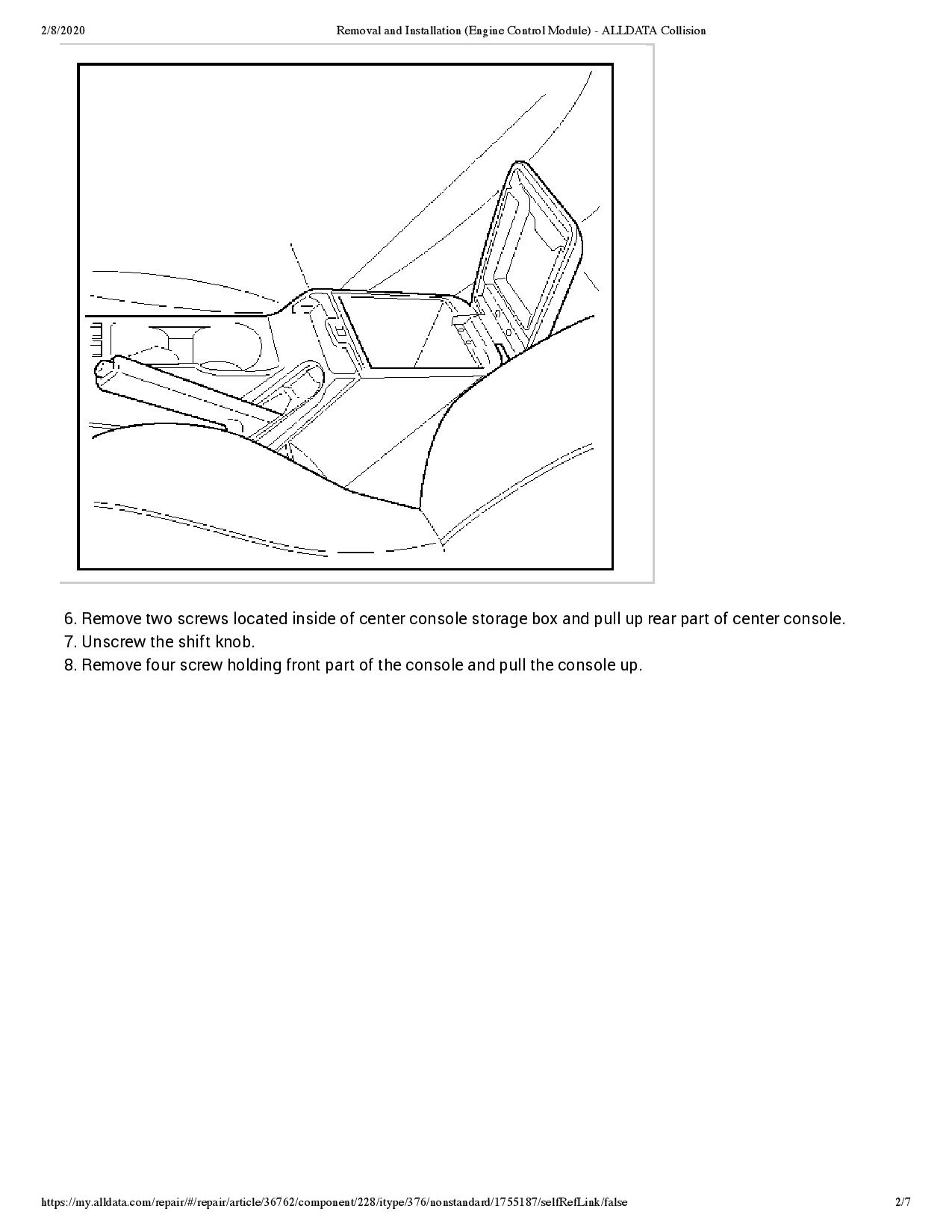 2/8/2020 Removal and Installation (Engine Control Module) - ALLDATA Collision

6. Remove two screws located inside of center console storage box and pull up rear part of center console.
7. Unscrew the shift knob.
8. Remove four screw holding front part of the console and pull the console up.

https://my.alldata.com/repair/#/repair/article/36762/component/228/itype/376/nonstandard/1755187/selfRefLink/false 2/7